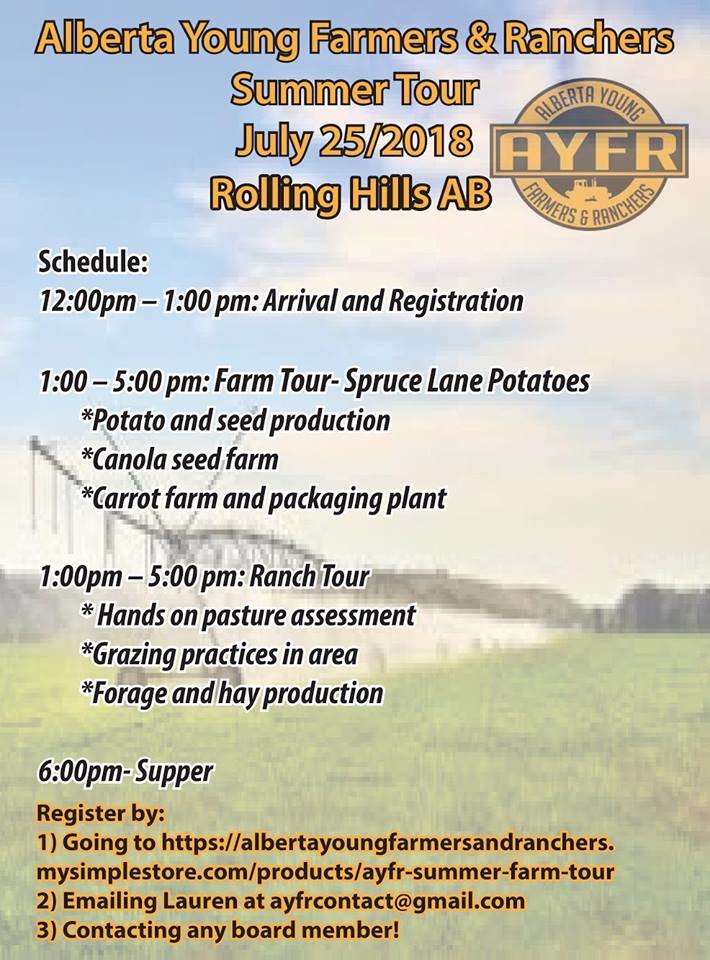 Alberta Young Farmers & Ranchers
Summer Tour
July 25/2018
Rolling Hills AB

ALBERTA YOUNG
AYFR
FARMERS & RANCHERS

Schedule:
12:00pm – 1:00 pm: Arrival and Registration

1:00 – 5:00 pm: Farm Tour- Spruce Lane Potatoes
*Potato and seed production
*Canola seed farm
*Carrot farm and packaging plant

1:00pm – 5:00 pm: Ranch Tour
* Hands on pasture assessment
*Grazing practices in area
*Forage and hay production

6:00pm- Supper

Register by:
1) Going to https://albertayoungfarmersandranchers.mysimplestore.com/products/ayfr-summer-farm-tour
2) Emailing Lauren at ayfrcontact@gmail.com
3) Contacting any board member!